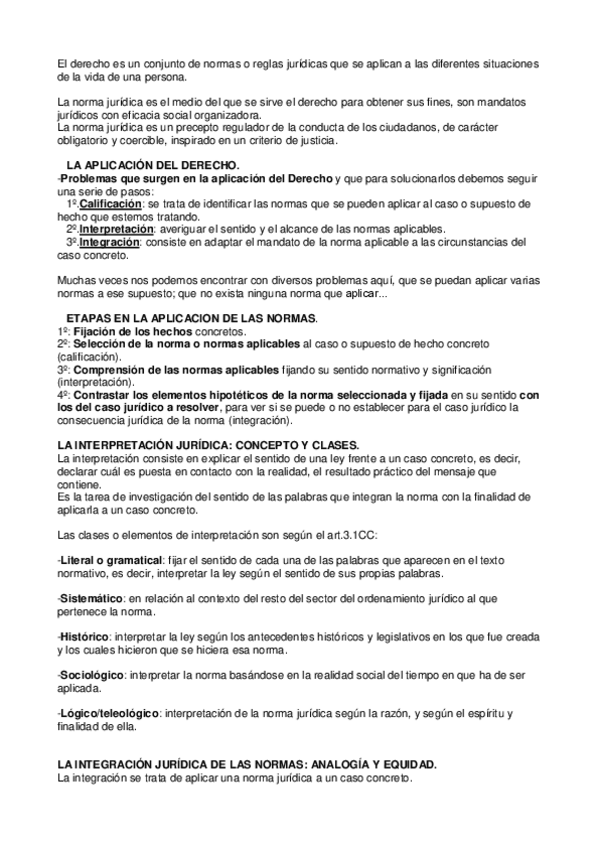 El derecho es un conjunto de normas o reglas jurídicas que se aplican a las diferentes situaciones de la vida de una persona.

La norma jurídica es el medio del que se sirve el derecho para obtener sus fines, son mandatos jurídicos con eficacia social organizadora.
La norma jurídica es un precepto regulador de la conducta de los ciudadanos, de carácter obligatorio y coercible, inspirado en un criterio de justicia.

LA APLICACIÓN DEL DERECHO.
-Problemas que surgen en la aplicación del Derecho y que para solucionarlos debemos seguir una serie de pasos:
1º.Calificación: se trata de identificar las normas que se pueden aplicar al caso o supuesto de hecho que estemos tratando.
2º.Interpretación: averiguar el sentido y el alcance de las normas aplicables.
3º.Integración: consiste en adaptar el mandato de la norma aplicable a las circunstancias del caso concreto.

Muchas veces nos podemos encontrar con diversos problemas aquí, que se puedan aplicar varias normas a ese supuesto; que no exista ninguna norma que aplicar...

ETAPAS EN LA APLICACION DE LAS NORMAS.
1º: Fijación de los hechos concretos.
2º: Selección de la norma o normas aplicables al caso o supuesto de hecho concreto (calificación).
3º: Comprensión de las normas aplicables fijando su sentido normativo y significación (interpretación).
4º: Contrastar los elementos hipotéticos de la norma seleccionada y fijada en su sentido con los del caso jurídico a resolver, para ver si se puede o no establecer para el caso jurídico la consecuencia jurídica de la norma (integración).

LA INTERPRETACIÓN JURÍDICA: CONCEPTO Y CLASES.
La interpretación consiste en explicar el sentido de una ley frente a un caso concreto, es decir, declarar cuál es puesta en contacto con la realidad, el resultado práctico del mensaje que contiene.
Es la tarea de investigación del sentido de las palabras que integran la norma con la finalidad de aplicarla a un caso concreto.

Las clases o elementos de interpretación son según el art.3.1CC:

-Literal o gramatical: fijar el sentido de cada una de las palabras que aparecen en el texto normativo, es decir, interpretar la ley según el sentido de sus propias palabras.

-Sistemático: en relación al contexto del resto del sector del ordenamiento jurídico al que pertenece la norma.

-Histórico: interpretar la ley según los antecedentes históricos y legislativos en los que fue creada y los cuales hicieron que se hiciera esa norma.

-Sociológico: interpretar la norma basándose en la realidad social del tiempo en que ha de ser aplicada.

-Lógico/teleológico: interpretación de la norma jurídica según la razón, y según el espíritu y finalidad de ella.

LA INTEGRACIÓN JURÍDICA DE LAS NORMAS: ANALOGÍA Y EQUIDAD.
La integración se trata de aplicar una norma jurídica a un caso concreto.